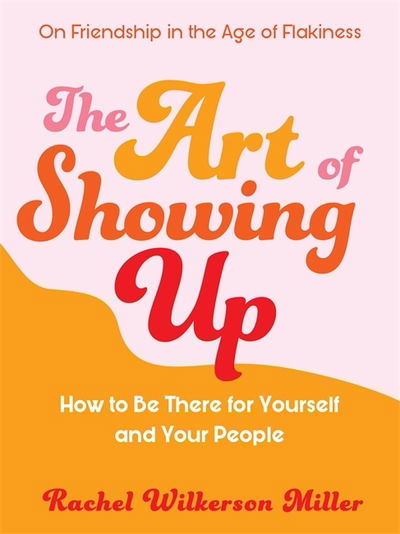 On Friendship in the Age of Flakiness

The Art of Showing Up

How to Be There for Yourself and Your People

Rachel Wilkerson Miller